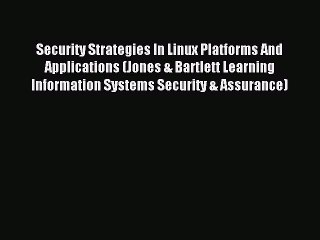 Security Strategies In Linux Platforms And Applications (Jones & Bartlett Learning Information Systems Security & Assurance)